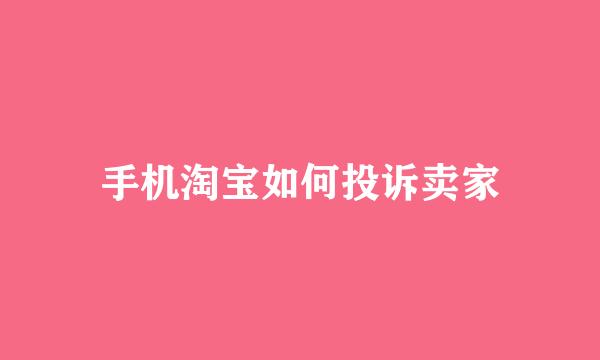 手机淘宝如何投诉卖家